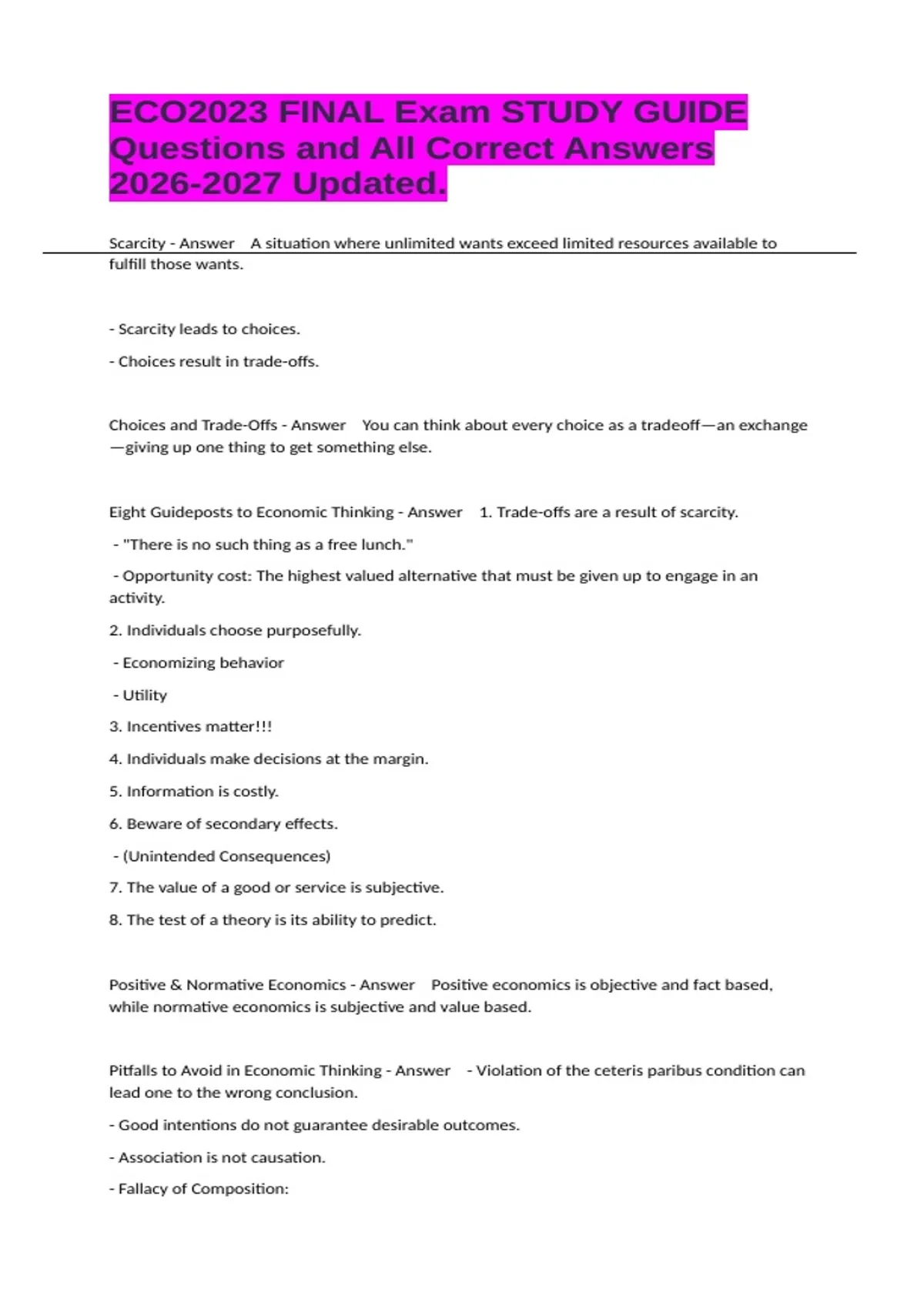 ECO2023 FINAL Exam STUDY GUIDE Questions and All Correct Answers 2026-2027 Updated.

Scarcity - Answer A situation where unlimited wants exceed limited resources available to fulfill those wants.

- Scarcity leads to choices.

- Choices result in trade-offs.

Choices and Trade-Offs - Answer You can think about every choice as a tradeoff—an exchange—giving up one thing to get something else.

Eight Guideposts to Economic Thinking - Answer 1. Trade-offs are a result of scarcity.

- "There is no such thing as a free lunch."

- Opportunity cost: The highest valued alternative that must be given up to engage in an activity.

2. Individuals choose purposefully.

- Economizing behavior

- Utility

3. Incentives matter!!!

4. Individuals make decisions at the margin.

5. Information is costly.

6. Beware of secondary effects.

- (Unintended Consequences)

7. The value of a good or service is subjective.

8. The test of a theory is its ability to predict.

Positive & Normative Economics - Answer Positive economics is objective and fact based, while normative economics is subjective and value based.

Pitfalls to Avoid in Economic Thinking - Answer - Violation of the ceteris paribus condition can lead one to the wrong conclusion.

- Good intentions do not guarantee desirable outcomes.

- Association is not causation.

- Fallacy of Composition: